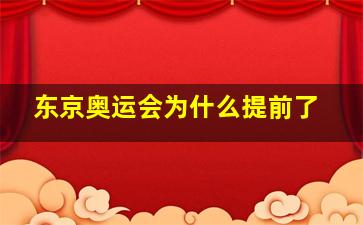 东京奥运会为什么提前了